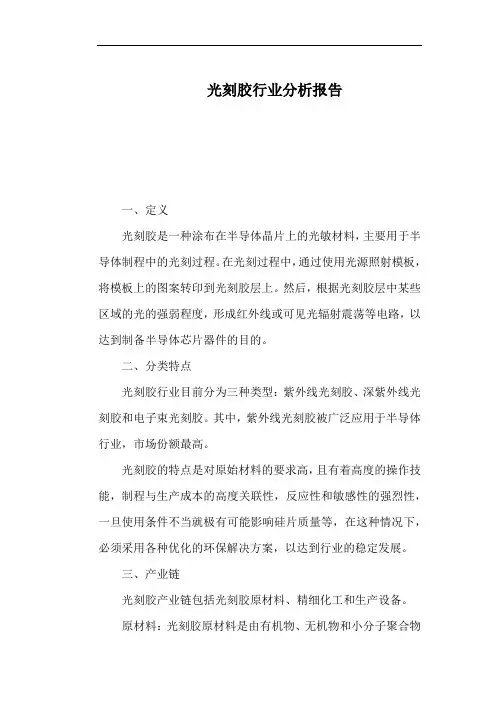 光刻胶行业分析报告

一、定义

光刻胶是一种涂布在半导体晶片上的光敏材料，主要用于半导体制程中的光刻过程。在光刻过程中，通过使用光源照射模板，将模板上的图案转印到光刻胶层上。然后，根据光刻胶层中某些区域的光的强弱程度，形成红外线或可见光辐射震荡等电路，以达到制备半导体芯片器件的目的。

二、分类特点

光刻胶行业目前分为三种类型：紫外线光刻胶、深紫外线光刻胶和电子束光刻胶。其中，紫外线光刻胶被广泛应用于半导体行业，市场份额最高。

光刻胶的特点是对原始材料的要求高，且有着高度的操作技能，制程与生产成本的高度关联性，反应性和敏感性的强烈性，一旦使用条件不当就极有可能影响硅片质量等，在这种情况下，必须采用各种优化的环保解决方案，以达到行业的稳定发展。

三、产业链

光刻胶产业链包括光刻胶原材料、精细化工和生产设备。

原材料：光刻胶原材料是由有机物、无机物和小分子聚合物